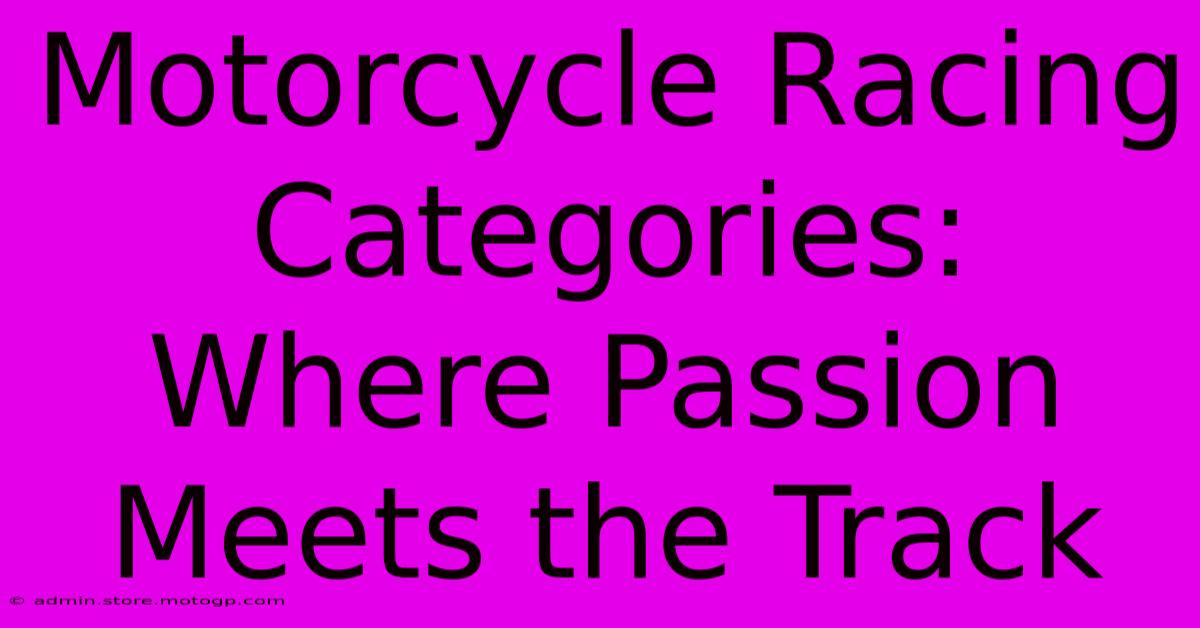 Motorcycle Racing Categories: Where Passion Meets the Track

© admin.store.motogp.com